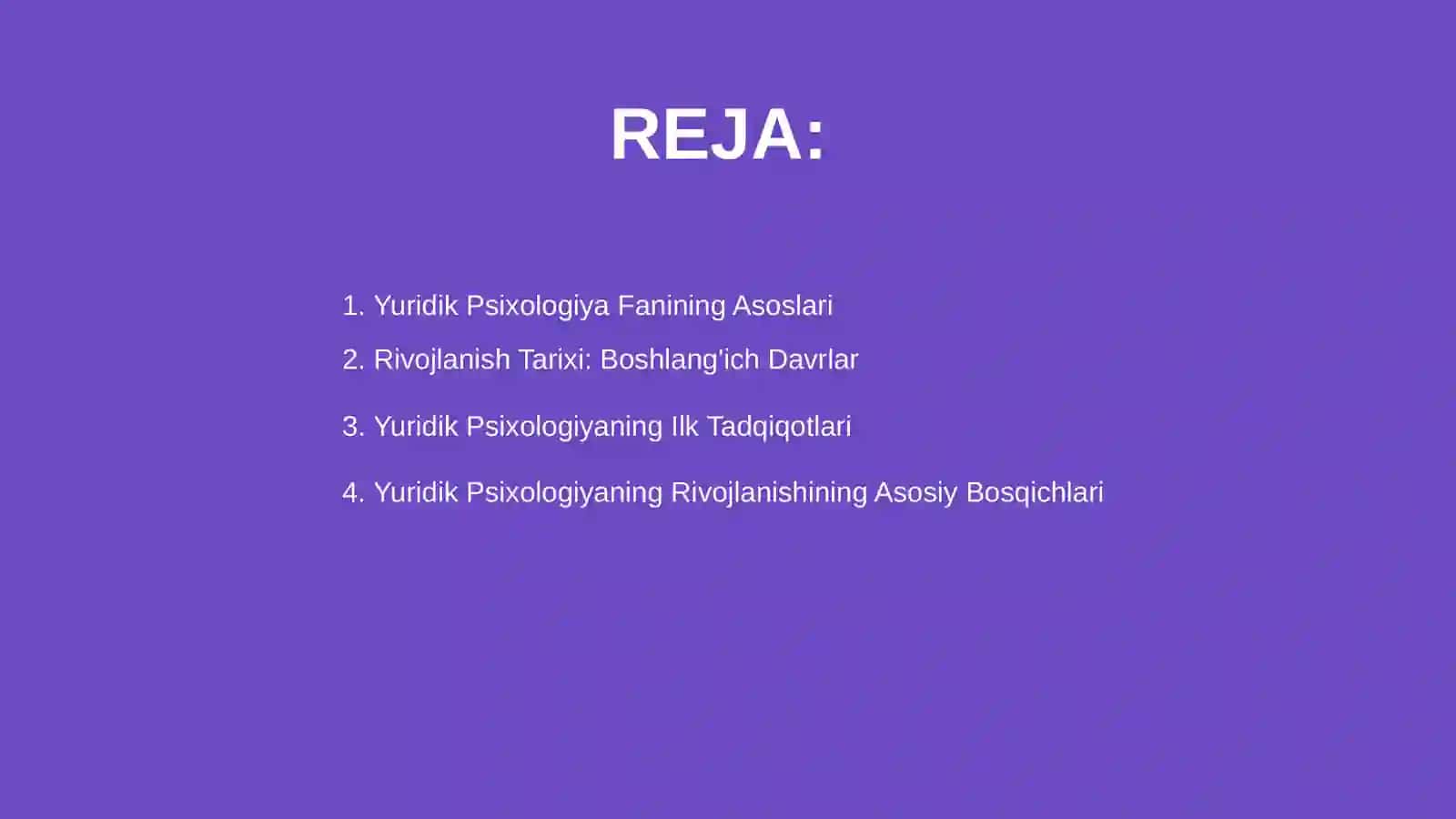 REJA:

1. Yuridik Psixologiya Fanining Asoslari
2. Rivojlanish Tarixi: Boshlang'ich Davrlar
3. Yuridik Psixologiyaning Ilk Tadqiqotlari
4. Yuridik Psixologiyaning Rivojlanishining Asosiy Bosqichlari